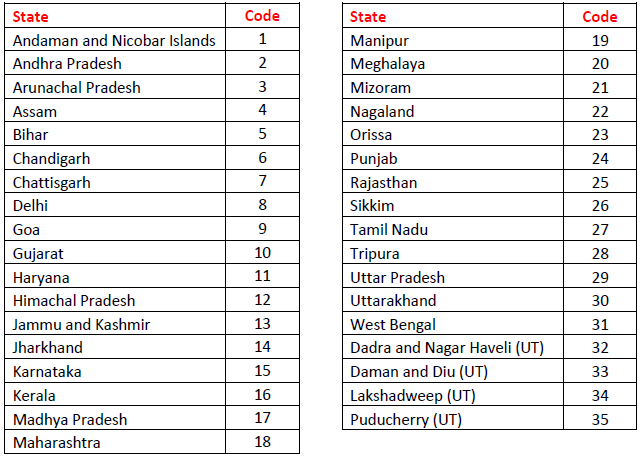 | State | Code |
|---|---|
| Andaman and Nicobar Islands | 1 |
| Andhra Pradesh | 2 |
| Arunachal Pradesh | 3 |
| Assam | 4 |
| Bihar | 5 |
| Chandigarh | 6 |
| Chattisgarh | 7 |
| Delhi | 8 |
| Goa | 9 |
| Gujarat | 10 |
| Haryana | 11 |
| Himachal Pradesh | 12 |
| Jammu and Kashmir | 13 |
| Jharkhand | 14 |
| Karnataka | 15 |
| Kerala | 16 |
| Madhya Pradesh | 17 |
| Maharashtra | 18 |

| State | Code |
|---|---|
| Manipur | 19 |
| Meghalaya | 20 |
| Mizoram | 21 |
| Nagaland | 22 |
| Orissa | 23 |
| Punjab | 24 |
| Rajasthan | 25 |
| Sikkim | 26 |
| Tamil Nadu | 27 |
| Tripura | 28 |
| Uttar Pradesh | 29 |
| Uttarakhand | 30 |
| West Bengal | 31 |
| Dadra and Nagar Haveli (UT) | 32 |
| Daman and Diu (UT) | 33 |
| Lakshadweep (UT) | 34 |
| Puducherry (UT) | 35 |